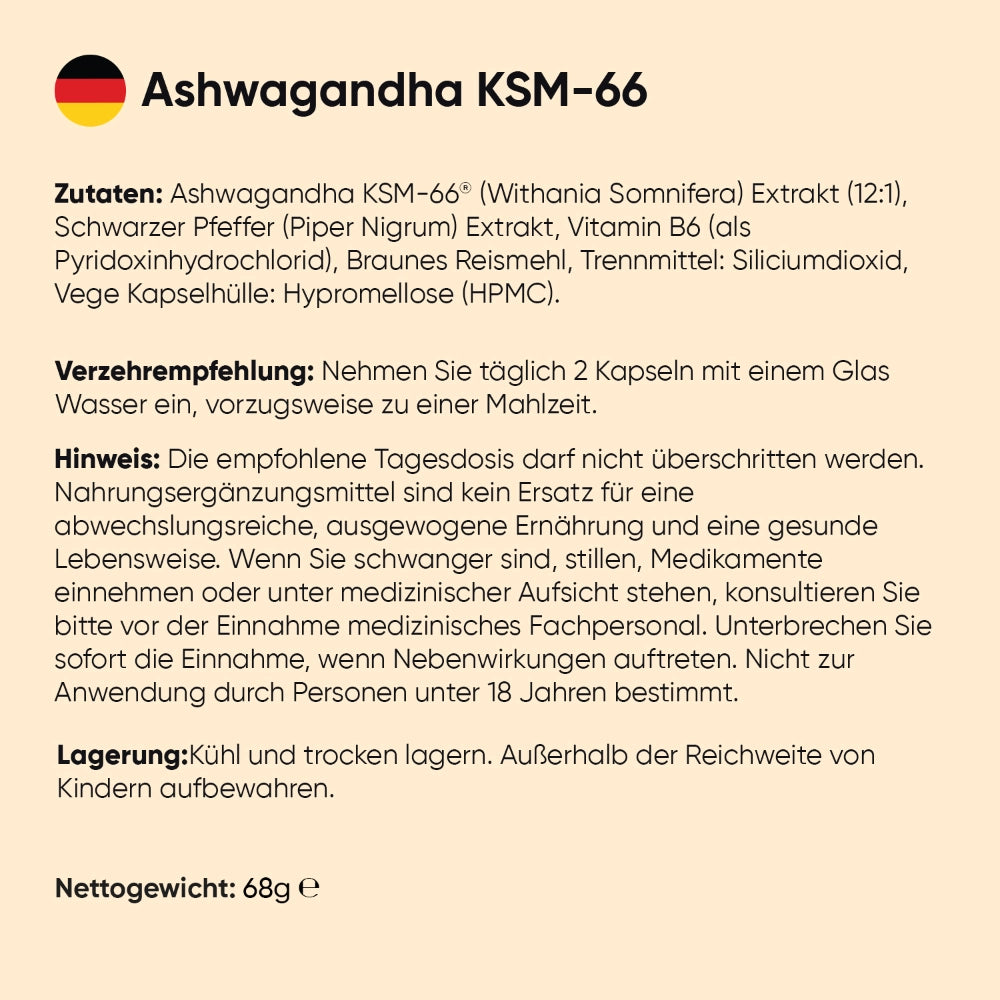 Ashwagandha KSM-66

**Zutaten:** Ashwagandha KSM-66® (Withania Somnifera) Extrakt (12:1), Schwarzer Pfeffer (Piper Nigrum) Extrakt, Vitamin B6 (als Pyridoxinhydrochlorid), Braunes Reismehl, Trennmittel: Siliciumdioxid, Vege Kapselhülle: Hypromellose (HPMC).

**Verzehrempfehlung:** Nehmen Sie täglich 2 Kapseln mit einem Glas Wasser ein, vorzugsweise zu einer Mahlzeit.

**Hinweis:** Die empfohlene Tagesdosis darf nicht überschritten werden. Nahrungsergänzungsmittel sind kein Ersatz für eine abwechslungsreiche, ausgewogene Ernährung und eine gesunde Lebensweise. Wenn Sie schwanger sind, stillen, Medikamente einnehmen oder unter medizinischer Aufsicht stehen, konsultieren Sie bitte vor der Einnahme medizinisches Fachpersonal. Unterbrechen Sie sofort die Einnahme, wenn Nebenwirkungen auftreten. Nicht zur Anwendung durch Personen unter 18 Jahren bestimmt.

**Lagerung:**Kühl und trocken lagern. Außerhalb der Reichweite von Kindern aufbewahren.

**Nettogewicht:** 68g ℮